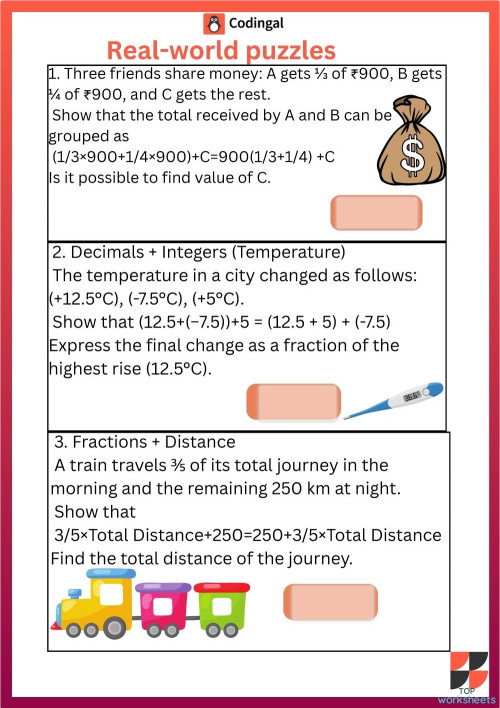 Codingal

Real-world puzzles

1. Three friends share money: A gets ⅓ of ₹900, B gets ¼ of ₹900, and C gets the rest.
Show that the total received by A and B can be grouped as
(1/3×900+1/4×900)+C=900(1/3+1/4) +C
Is it possible to find value of C.

$

2. Decimals + Integers (Temperature)
The temperature in a city changed as follows: (+12.5°C), (-7.5°C), (+5°C).
Show that (12.5+(−7.5))+5 = (12.5 + 5) + (-7.5)
Express the final change as a fraction of the highest rise (12.5°C).

36.5

3. Fractions + Distance
A train travels ⅗ of its total journey in the morning and the remaining 250 km at night.
Show that
3/5×Total Distance+250=250+3/5×Total Distance
Find the total distance of the journey.

TOP worksheets